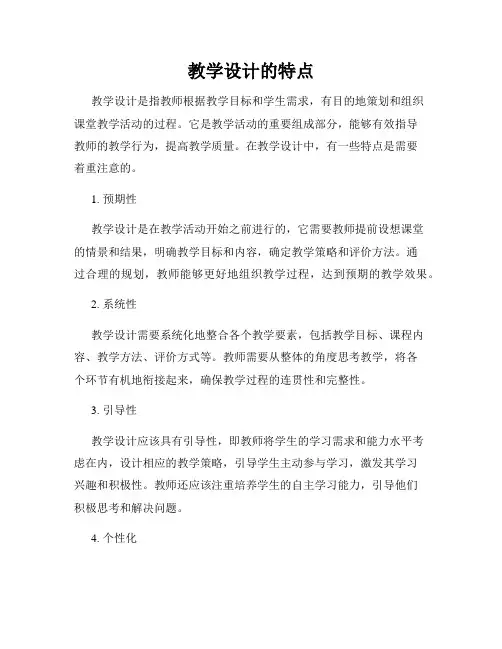 教学设计的特点

教学设计是指教师根据教学目标和学生需求，有目的地策划和组织课堂教学活动的过程。它是教学活动的重要组成部分，能够有效指导教师的教学行为，提高教学质量。在教学设计中，有一些特点是需要着重注意的。

1. 预期性

教学设计是在教学活动开始之前进行的，它需要教师提前设想课堂的情景和结果，明确教学目标和内容，确定教学策略和评价方法。通过合理的规划，教师能够更好地组织教学过程，达到预期的教学效果。

2. 系统性

教学设计需要系统化地整合各个教学要素，包括教学目标、课程内容、教学方法、评价方式等。教师需要从整体的角度思考教学，将各个环节有机地衔接起来，确保教学过程的连贯性和完整性。

3. 引导性

教学设计应该具有引导性，即教师将学生的学习需求和能力水平考虑在内，设计相应的教学策略，引导学生主动参与学习，激发其学习兴趣和积极性。教师还应该注重培养学生的自主学习能力，引导他们积极思考和解决问题。

4. 个性化